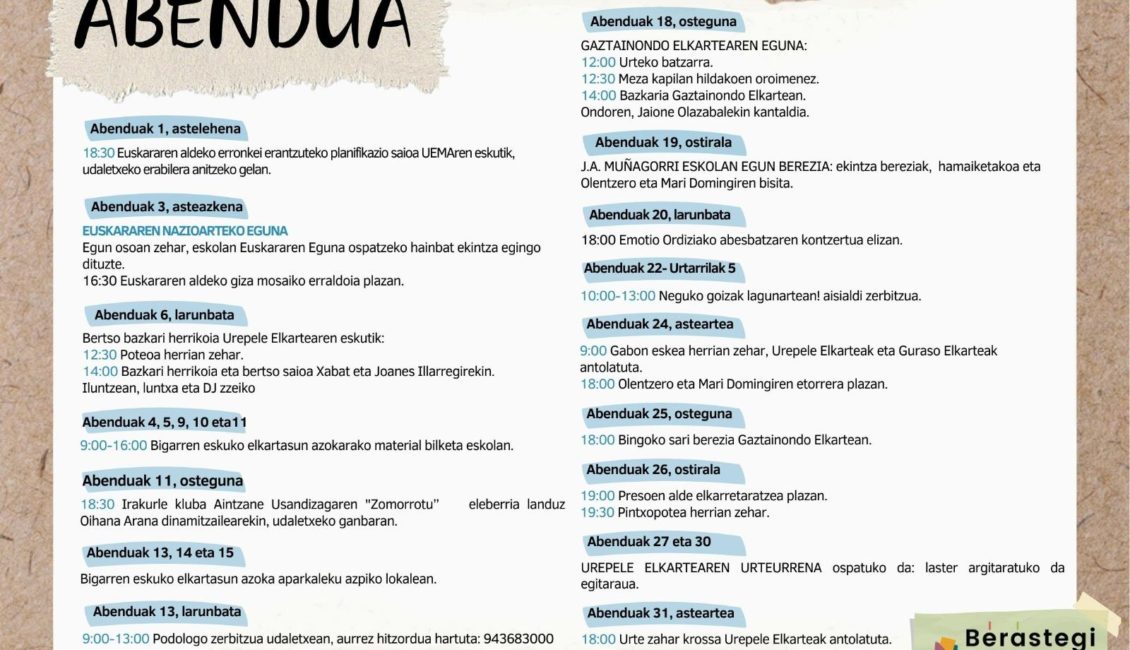 ABENDUA

Abenduak 1, astelehena

18:30 Euskararen aldeko erronkei erantzuteko planifikazio saioa UEMAren eskutik, udaletxeko erabilera anitzeko gelan.

Abenduak 3, asteazkena

EUSKARAREN NAZIOARTEKO EGUNA
Egun osoan zehar, eskolan Euskararen Eguna ospatzeko hainbat ekintza egingo dituzte.
16:30 Euskararen aldeko giza mosaiko erraldoia plazan.

Abenduak 6, larunbata

Bertso bazkari herrikoia Urepele Elkartearen eskutik:
12:30 Poteoa herrian zehar.
14:00 Bazkari herrikoia eta bertso saioa Xabat eta Joanes Illarregirekin.
Iluntzean, luntxa eta DJ zzeiko

Abenduak 4, 5, 9, 10 eta11

9:00-16:00 Bigarren eskuko elkartasun azokarako material bilketa eskolan.

Abenduak 11, osteguna

18:30 Irakurle kluba Aintzane Usandizagaren "Zomorrotu" eleberria landuz Oihana Arana dinamitzailearekin, udaletxeko ganbaran.

Abenduak 13, 14 eta 15

Bigarren eskuko elkartasun azoka aparkaleku azpiko lokalean.

Abenduak 13, larunbata

9:00-13:00 Podologo zerbitzua udaletxean, aurrez hitzordua hartuta: 943683000

Abenduak 18, osteguna

GAZTAINONDO ELKARTEAREN EGUNA:
12:00 Urteko batzarra.
12:30 Meza kapilan hildakoen oroimenez.
14:00 Bazkaria Gaztainondo Elkartean.
Ondoren, Jaione Olazabalekin kantaldia.

Abenduak 19, ostirala

J.A. MUÑAGORRI ESKOLAN EGUN BEREZIA: ekintza bereziak, hamaiketakoa eta Olentzero eta Mari Domingiren bisita.

Abenduak 20, larunbata

18:00 Emotio Ordiziako abesbatzaren kontzertua elizan.

Abenduak 22- Urtarrilak 5

10:00-13:00 Neguko goizak lagunartean! aisialdi zerbitzua.

Abenduak 24, asteartea

9:00 Gabon eskea herrian zehar, Urepele Elkarteak eta Guraso Elkarteak antolatuta.
18:00 Olentzero eta Mari Domingiren etorrera plazan.

Abenduak 25, osteguna

18:00 Bingoko sari berezia Gaztainondo Elkartean.

Abenduak 26, ostirala

19:00 Presoen alde elkarretaratzea plazan.
19:30 Pintxopotea herrian zehar.

Abenduak 27 eta 30

UREPELE ELKARTEAREN URTEURRENA ospatuko da: laster argitaratuko da egitaraua.

Abenduak 31, asteartea

18:00 Urte zahar krossa Urepele Elkarteak antolatuta.

Berastegi